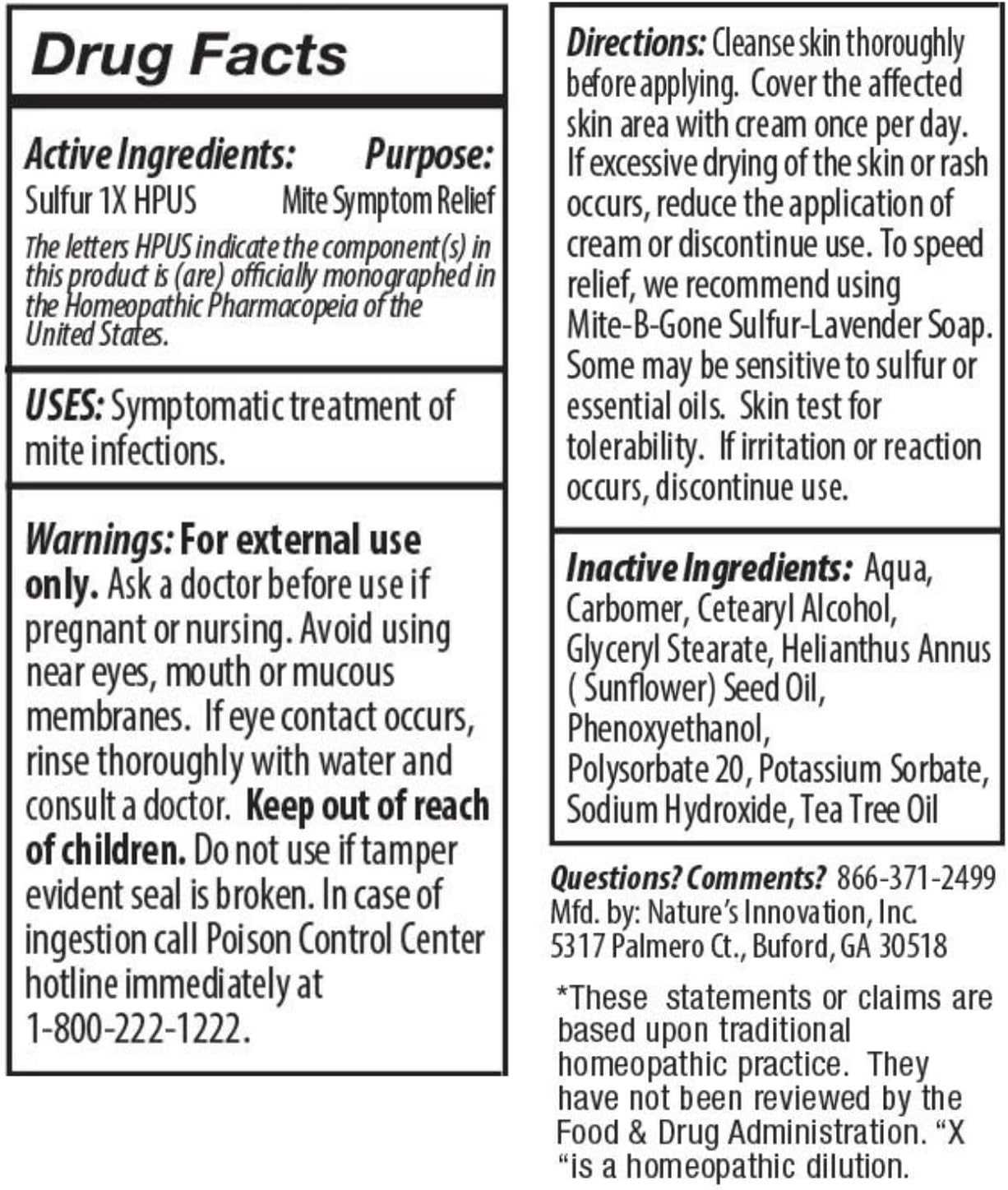 Drug Facts

Active Ingredients: Purpose:
Sulfur 1X HPUS Mite Symptom Relief

The letters HPUS indicate the component(s) in this product is (are) officially monographed in the Homeopathic Pharmacopeia of the United States.

USES: Symptomatic treatment of mite infections.

Warnings: For external use only. Ask a doctor before use if pregnant or nursing. Avoid using near eyes, mouth or mucous membranes. If eye contact occurs, rinse thoroughly with water and consult a doctor. Keep out of reach of children. Do not use if tamper evident seal is broken. In case of ingestion call Poison Control Center hotline immediately at 1-800-222-1222.

Directions: Cleanse skin thoroughly before applying. Cover the affected skin area with cream once per day. If excessive drying of the skin or rash occurs, reduce the application of cream or discontinue use. To speed relief, we recommend using Mite-B-Gone Sulfur-Lavender Soap. Some may be sensitive to sulfur or essential oils. Skin test for tolerability. If irritation or reaction occurs, discontinue use.

Inactive Ingredients: Aqua, Carbomer, Cetearyl Alcohol, Glyceryl Stearate, Helianthus Annus ( Sunflower) Seed Oil, Phenoxyethanol, Polysorbate 20, Potassium Sorbate, Sodium Hydroxide, Tea Tree Oil

Questions? Comments? 866-371-2499
Mfd. by: Nature's Innovation, Inc.
5317 Palmero Ct., Buford, GA 30518

*These statements or claims are based upon traditional homeopathic practice. They have not been reviewed by the Food & Drug Administration. "X "is a homeopathic dilution.